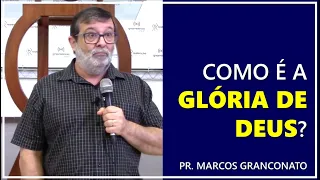 COMO É A
GLÓRIA DE
DEUS?

PR. MARCOS GRANCONATO